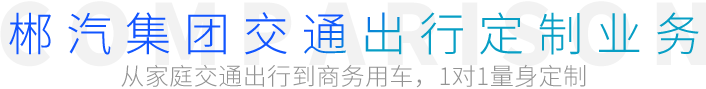 COMPARISON

郴汽集团交通出行定制业务

从家庭交通出行到商务用车，1对1量身定制